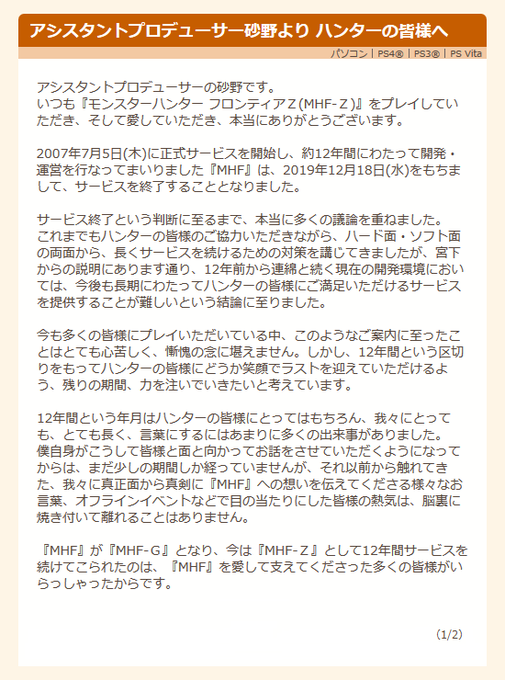 アシスタントプロデューサー砂野より ハンターの皆様へ

パソコン | PS4® | PS3® | PS Vita

アシスタントプロデューサーの砂野です。
いつも『モンスターハンター フロンティアZ(MHF-Z)』をプレイしていただき、そして愛していただき、本当にありがとうございます。

2007年7月5日(木)に正式サービスを開始し、約12年間にわたって開発・運営を行なってまいりました『MHF』は、2019年12月18日(水)をもちまして、サービスを終了することとなりました。

サービス終了という判断に至るまで、本当に多くの議論を重ねました。
これまでもハンターの皆様のご協力いただきながら、ハード面・ソフト面の両面から、長くサービスを続けるための対策を講じてきましたが、宮下からの説明にあります通り、12年前から連綿と続く現在の開発環境においては、今後も長期にわたってハンターの皆様にご満足いただけるサービスを提供することが難しいという結論に至りました。

今も多くの皆様にプレイいただいている中、このようなご案内に至ったことはとても心苦しく、慚愧の念に堪えません。しかし、12年間という区切りをもってハンターの皆様にどうか笑顔でラストを迎えていただけるよう、残りの期間、力を注いでいきたいと考えています。

12年間という年月はハンターの皆様にとってはもちろん、我々にとっても、とても長く、言葉にするにはあまりに多くの出来事がありました。
僕自身がこうして皆様と面と向かってお話をさせていただくようになってからは、まだ少しの期間しか経っていませんが、それ以前から触れてきた、我々に真正面から真剣に『MHF』への想いを伝えてくださる様々なお言葉、オフラインイベントなどで目の当たりにした皆様の熱気は、脳裏に焼き付いて離れることはありません。

『MHF』が『MHF-G』となり、今は『MHF-Z』として12年間サービスを続けてこられたのは、『MHF』を愛して支えてくださった多くの皆様がいらっしゃったからです。

(1/2)